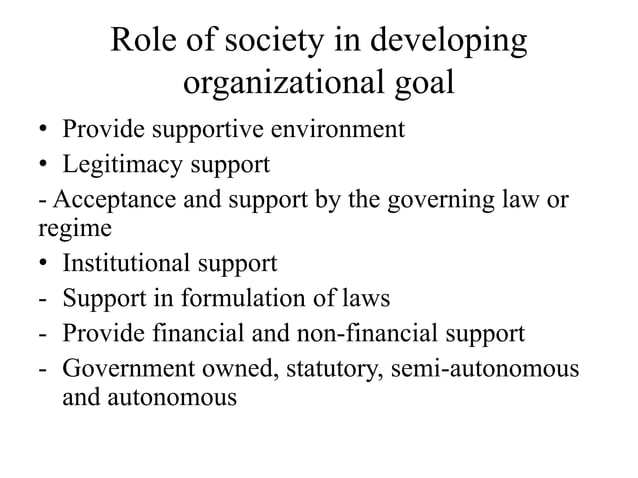 Role of society in developing organizational goal

• Provide supportive environment
• Legitimacy support
- Acceptance and support by the governing law or regime
• Institutional support
- Support in formulation of laws
- Provide financial and non-financial support
- Government owned, statutory, semi-autonomous and autonomous